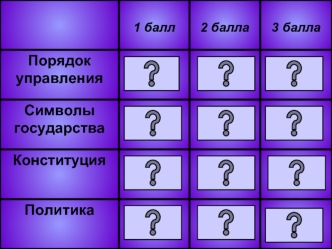 |  | 1 балл | 2 балла | 3 балла |
|---|---|---|---|
| Порядок управления | ? | ? | ? |
| Символы государства | ? | ? | ? |
| Конституция | ? | ? | ? |
| Политика | ? | ? | ? |